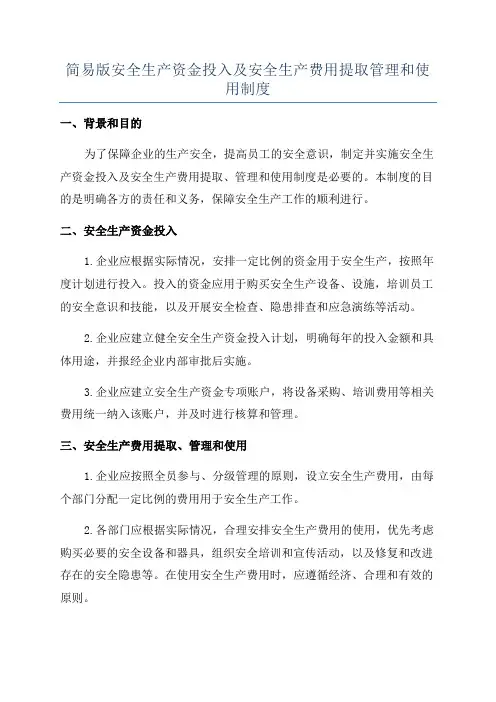 简易版安全生产资金投入及安全生产费用提取管理和使用制度

一、背景和目的

为了保障企业的生产安全，提高员工的安全意识，制定并实施安全生产资金投入及安全生产费用提取、管理和使用制度是必要的。本制度的目的是明确各方的责任和义务，保障安全生产工作的顺利进行。

二、安全生产资金投入

1.企业应根据实际情况，安排一定比例的资金用于安全生产，按照年度计划进行投入。投入的资金应用于购买安全生产设备、设施，培训员工的安全意识和技能，以及开展安全检查、隐患排查和应急演练等活动。

2.企业应建立健全安全生产资金投入计划，明确每年的投入金额和具体用途，并报经企业内部审批后实施。

3.企业应建立安全生产资金专项账户，将设备采购、培训费用等相关费用统一纳入该账户，并及时进行核算和管理。

三、安全生产费用提取、管理和使用

1.企业应按照全员参与、分级管理的原则，设立安全生产费用，由每个部门分配一定比例的费用用于安全生产工作。

2.各部门应根据实际情况，合理安排安全生产费用的使用，优先考虑购买必要的安全设备和器具，组织安全培训和宣传活动，以及修复和改进存在的安全隐患等。在使用安全生产费用时，应遵循经济、合理和有效的原则。